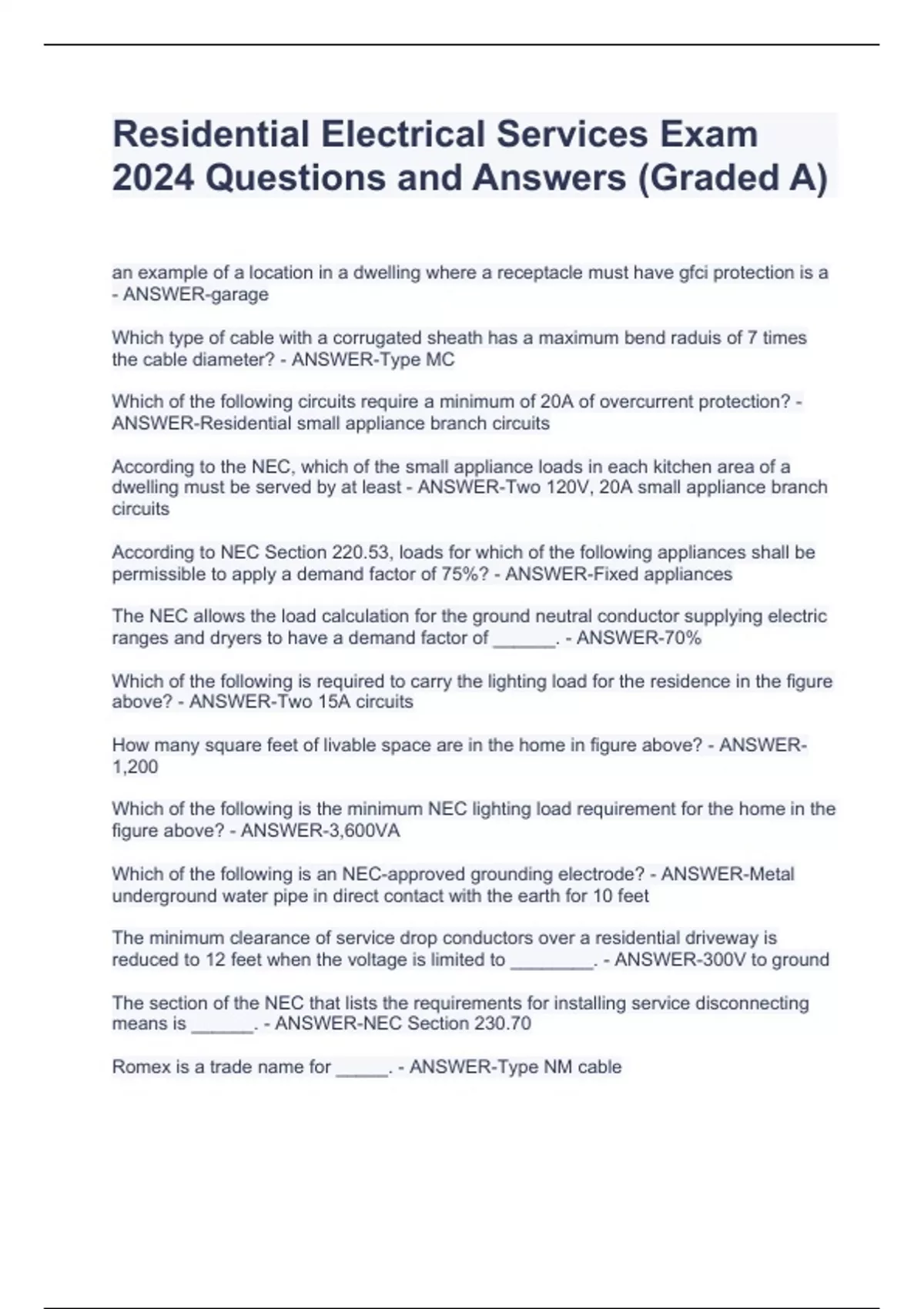 Residential Electrical Services Exam 2024 Questions and Answers (Graded A)

an example of a location in a dwelling where a receptacle must have gfci protection is a - ANSWER-garage

Which type of cable with a corrugated sheath has a maximum bend raduis of 7 times the cable diameter? - ANSWER-Type MC

Which of the following circuits require a minimum of 20A of overcurrent protection? - ANSWER-Residential small appliance branch circuits

According to the NEC, which of the small appliance loads in each kitchen area of a dwelling must be served by at least - ANSWER-Two 120V, 20A small appliance branch circuits

According to NEC Section 220.53, loads for which of the following appliances shall be permissible to apply a demand factor of 75%? - ANSWER-Fixed appliances

The NEC allows the load calculation for the ground neutral conductor supplying electric ranges and dryers to have a demand factor of ______. - ANSWER-70%

Which of the following is required to carry the lighting load for the residence in the figure above? - ANSWER-Two 15A circuits

How many square feet of livable space are in the home in figure above? - ANSWER-1,200

Which of the following is the minimum NEC lighting load requirement for the home in the figure above? - ANSWER-3,600VA

Which of the following is an NEC-approved grounding electrode? - ANSWER-Metal underground water pipe in direct contact with the earth for 10 feet

The minimum clearance of service drop conductors over a residential driveway is reduced to 12 feet when the voltage is limited to ________. - ANSWER-300V to ground

The section of the NEC that lists the requirements for installing service disconnecting means is ______. - ANSWER-NEC Section 230.70

Romex is a trade name for _____. - ANSWER-Type NM cable